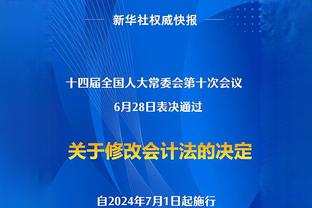 新华社权威快报

十四届全国人大常委会第十次会议
6月28日表决通过

关于修改会计法的决定

自2024年7月1日起施行